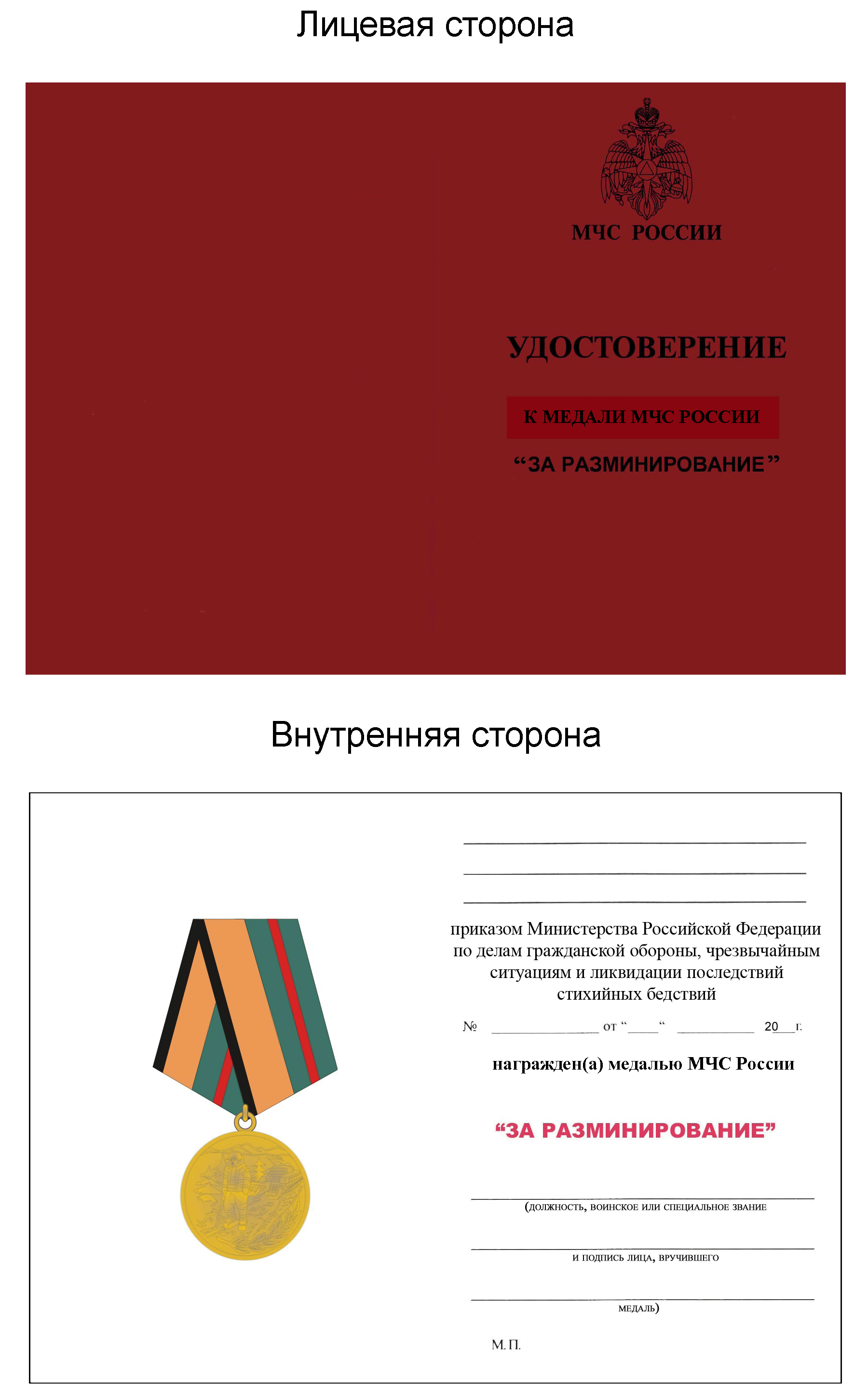 Лицевая сторона

МЧС РОССИИ

УДОСТОВЕРЕНИЕ

К МЕДАЛИ МЧС РОССИИ

“ЗА РАЗМИНИРОВАНИЕ”

Внутренняя сторона

приказом Министерства Российской Федерации по делам гражданской обороны, чрезвычайным ситуациям и ликвидации последствий стихийных бедствий

№ ______________ от “____“ __________ 20__г.

награжден(а) медалью МЧС России

“ЗА РАЗМИНИРОВАНИЕ”

(должность, воинское или специальное звание

и подпись лица, вручившего

медаль)

М. П.